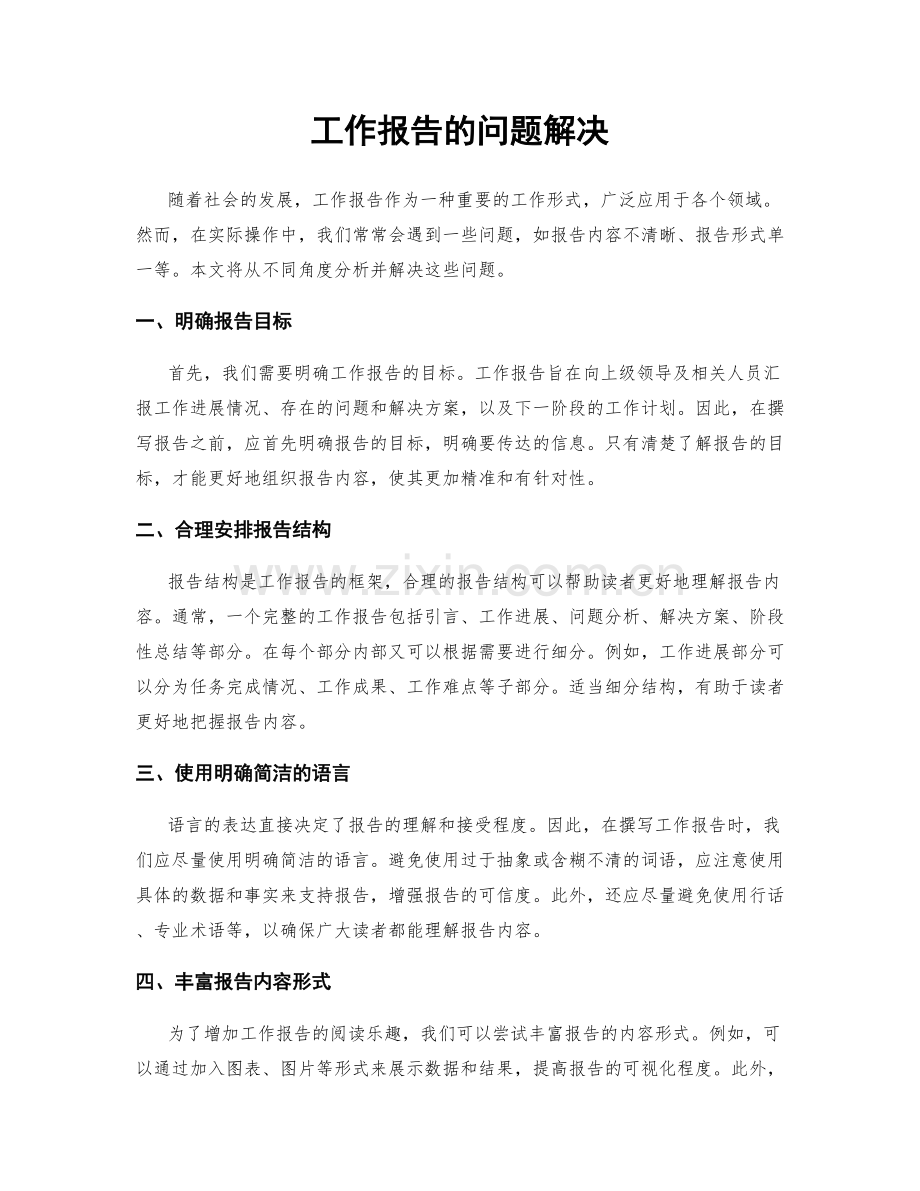 工作报告的问题解决

随着社会的发展，工作报告作为一种重要的工作形式，广泛应用于各个领域。然而，在实际操作中，我们常常会遇到一些问题，如报告内容不清晰、报告形式单一等。本文将从不同角度分析并解决这些问题。

一、明确报告目标

首先，我们需要明确工作报告的目标。工作报告旨在向上级领导及相关人员汇报工作进展情况、存在的问题和解决方案，以及下一阶段的工作计划。因此，在撰写报告之前，应首先明确报告的目标，明确要传达的信息。只有清楚了解报告的目标，才能更好地组织报告内容，使其更加精准和有针对性。

二、合理安排报告结构

报告结构是工作报告的框架，合理的报告结构可以帮助读者更好地理解报告内容。通常，一个完整的工作报告包括引言、工作进展、问题分析、解决方案、阶段性总结等部分。在每个部分内部又可以根据需要进行细分。例如，工作进展部分可以分为任务完成情况、工作成果、工作难点等子部分。适当细分结构，有助于读者更好地把握报告内容。

三、使用明确简洁的语言

语言的表达直接决定了报告的理解和接受程度。因此，在撰写工作报告时，我们应尽量使用明确简洁的语言。避免使用过于抽象或含糊不清的词语，应注意使用具体的数据和事实来支持报告，增强报告的可信度。此外，还应尽量避免使用行话、专业术语等，以确保广大读者都能理解报告内容。

四、丰富报告内容形式

为了增加工作报告的阅读乐趣，我们可以尝试丰富报告的内容形式。例如，可以通过加入图表、图片等形式来展示数据和结果，提高报告的可视化程度。此外，

www.zixin.com.cn